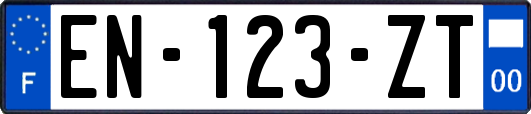 F
EN-123-ZT
00